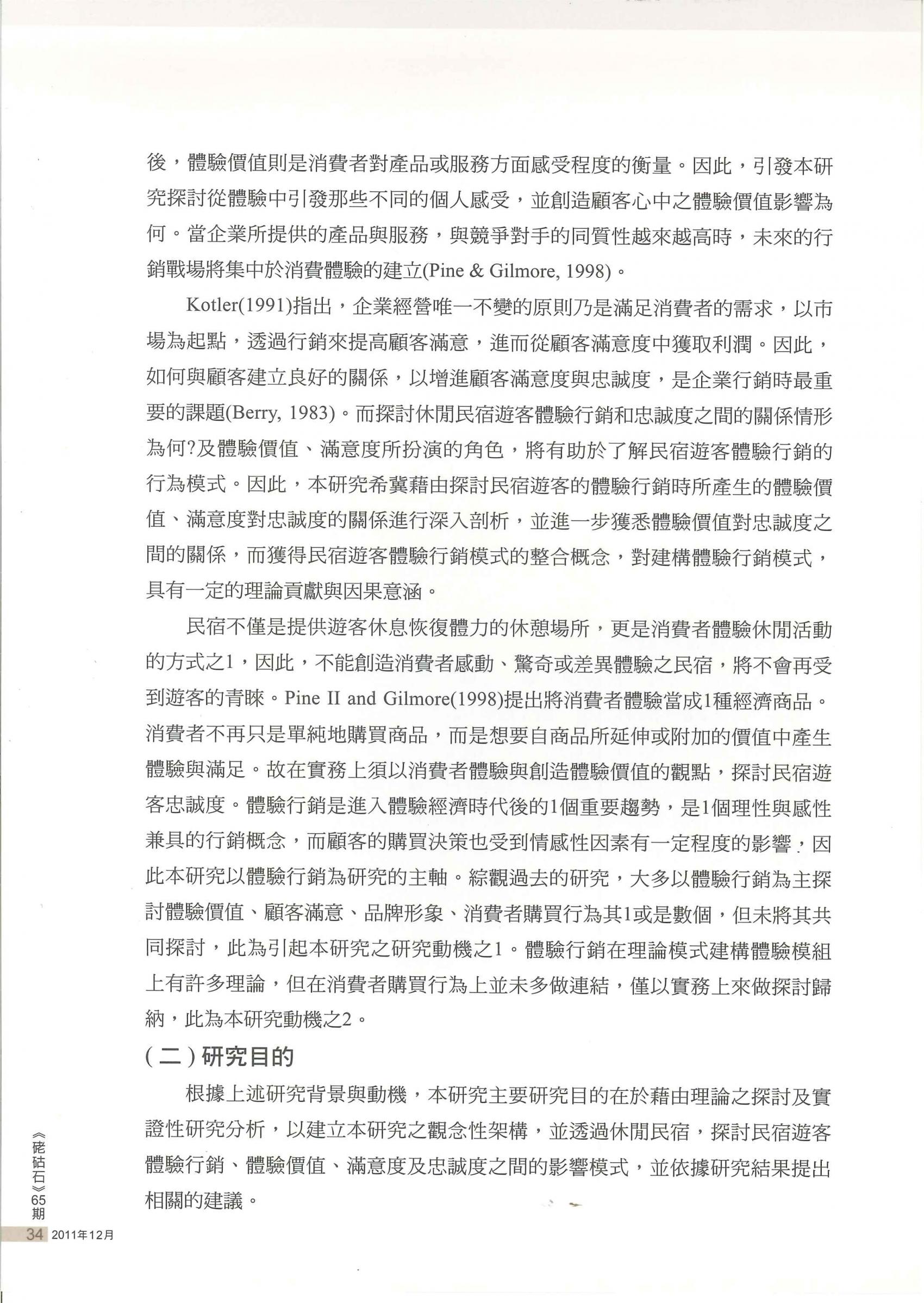 後，體驗價值則是消費者對產品或服務方面感受程度的衡量。因此，引發本研究探討從體驗中引發那些不同的個人感受，並創造顧客心中之體驗價值影響為何。當企業所提供的產品與服務，與競爭對手的同質性越來越高時，未來的行銷戰場將集中於消費體驗的建立(Pine & Gilmore, 1998)。

Kotler(1991)指出，企業經營唯一不變的原則乃是滿足消費者的需求，以市場為起點，透過行銷來提高顧客滿意，進而從顧客滿意度中獲取利潤。因此，如何與顧客建立良好的關係，以增進顧客滿意度與忠誠度，是企業行銷時最重要的課題(Berry, 1983)。而探討休閒民宿遊客體驗行銷和忠誠度之間的關係情形為何?及體驗價值、滿意度所扮演的角色，將有助於了解民宿遊客體驗行銷的行為模式。因此，本研究希冀藉由探討民宿遊客的體驗行銷時所產生的體驗價值、滿意度對忠誠度的關係進行深入剖析，並進一步獲悉體驗價值對忠誠度之間的關係，而獲得民宿遊客體驗行銷模式的整合概念，對建構體驗行銷模式，具有一定的理論貢獻與因果意涵。

民宿不僅是提供遊客休息恢復體力的休憩場所，更是消費者體驗休閒活動的方式之1，因此，不能創造消費者感動、驚奇或差異體驗之民宿，將不會再受到遊客的青睞。Pine II and Gilmore(1998)提出將消費者體驗當成1種經濟商品。消費者不再只是單純地購買商品，而是想要自商品所延伸或附加的價值中產生體驗與滿足。故在實務上須以消費者體驗與創造體驗價值的觀點，探討民宿遊客忠誠度。體驗行銷是進入體驗經濟時代後的1個重要趨勢，是1個理性與感性兼具的行銷概念，而顧客的購買決策也受到情感性因素有一定程度的影響，因此本研究以體驗行銷為研究的主軸。綜觀過去的研究，大多以體驗行銷為主探討體驗價值、顧客滿意、品牌形象、消費者購買行為其1或是數個，但未將其共同探討，此為引起本研究之研究動機之1。體驗行銷在理論模式建構體驗模組上有許多理論，但在消費者購買行為上並未多做連結，僅以實務上來做探討歸納，此為本研究動機之2。

(二)研究目的

根據上述研究背景與動機，本研究主要研究目的在於藉由理論之探討及實證性研究分析，以建立本研究之觀念性架構，並透過休閒民宿，探討民宿遊客體驗行銷、體驗價值、滿意度及忠誠度之間的影響模式，並依據研究結果提出相關的建議。

《硓𥑮石》65期

34 2011年12月